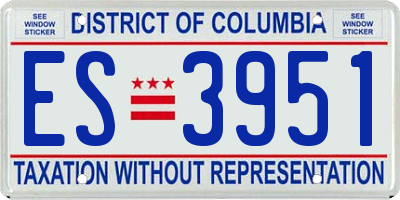 SEE WINDOW STICKER

DISTRICT OF COLUMBIA

SEE WINDOW STICKER

ES 3951

TAXATION WITHOUT REPRESENTATION